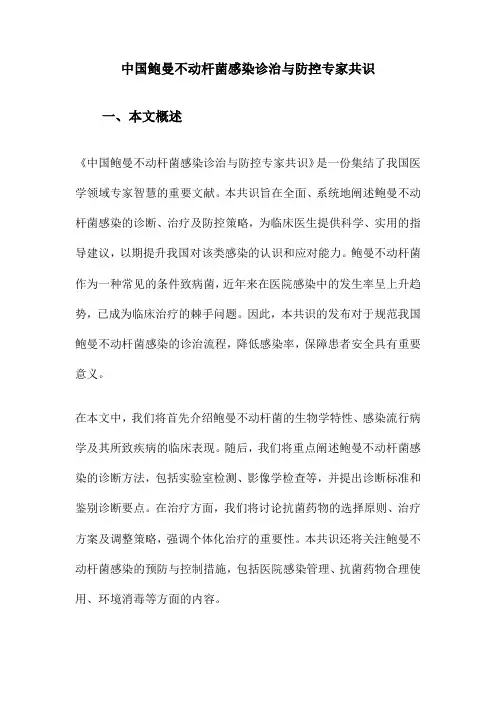 中国鲍曼不动杆菌感染诊治与防控专家共识

一、本文概述

《中国鲍曼不动杆菌感染诊治与防控专家共识》是一份集结了我国医学领域专家智慧的重要文献。本共识旨在全面、系统地阐述鲍曼不动杆菌感染的诊断、治疗及防控策略，为临床医生提供科学、实用的指导建议，以期提升我国对该类感染的认识和应对能力。鲍曼不动杆菌作为一种常见的条件致病菌，近年来在医院感染中的发生率呈上升趋势，已成为临床治疗的棘手问题。因此，本共识的发布对于规范我国鲍曼不动杆菌感染的诊治流程，降低感染率，保障患者安全具有重要意义。

在本文中，我们将首先介绍鲍曼不动杆菌的生物学特性、感染流行病学及其所致疾病的临床表现。随后，我们将重点阐述鲍曼不动杆菌感染的诊断方法，包括实验室检测、影像学检查等，并提出诊断标准和鉴别诊断要点。在治疗方面，我们将讨论抗菌药物的选择原则、治疗方案及调整策略，强调个体化治疗的重要性。本共识还将关注鲍曼不动杆菌感染的预防与控制措施，包括医院感染管理、抗菌药物合理使用、环境消毒等方面的内容。